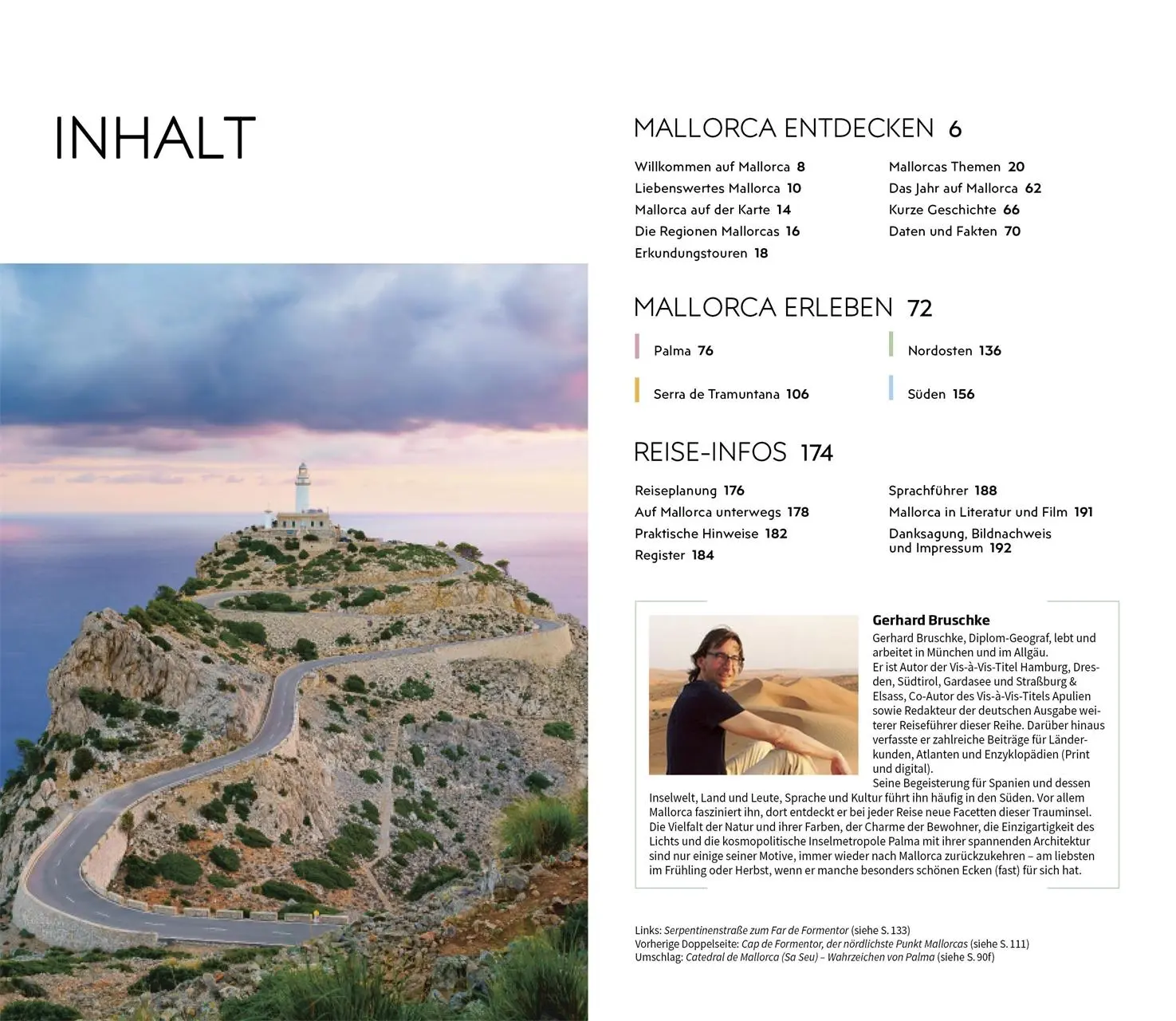 INHALT

MALLORCA ENTDECKEN 6

Willkommen auf Mallorca 8
Liebenswertes Mallorca 10
Mallorca auf der Karte 14
Die Regionen Mallorcas 16
Erkundungstouren 18

Mallorcas Themen 20
Das Jahr auf Mallorca 62
Kurze Geschichte 66
Daten und Fakten 70

MALLORCA ERLEBEN 72

Palma 76
Serra de Tramuntana 106

Nordosten 136
Süden 156

REISE-INFOS 174

Reiseplanung 176
Auf Mallorca unterwegs 178
Praktische Hinweise 182
Register 184

Sprachführer 188
Mallorca in Literatur und Film 191
Danksagung, Bildnachweis und Impressum 192

Gerhard Bruschke
Gerhard Bruschke, Diplom-Geograf, lebt und arbeitet in München und im Allgäu.
Er ist Autor der Vis-à-Vis-Titel Hamburg, Dresden, Südtirol, Gardasee und Straßburg & Elsass, Co-Autor des Vis-à-Vis-Titels Apulien sowie Redakteur der deutschen Ausgabe weiterer Reiseführer dieser Reihe. Darüber hinaus verfasste er zahlreiche Beiträge für Länderkunden, Atlanten und Enzyklopädien (Print und digital).
Seine Begeisterung für Spanien und dessen Inselwelt, Land und Leute, Sprache und Kultur führt ihn häufig in den Süden. Vor allem Mallorca fasziniert ihn, dort entdeckt er bei jeder Reise neue Facetten dieser Trauminsel. Die Vielfalt der Natur und ihrer Farben, der Charme der Bewohner, die Einzigartigkeit des Lichts und die kosmopolitische Inselmetropole Palma mit ihrer spannenden Architektur sind nur einige seiner Motive, immer wieder nach Mallorca zurückzukehren – am liebsten im Frühling oder Herbst, wenn er manche besonders schönen Ecken (fast) für sich hat.

Links: Serpentinenstraße zum Far de Formentor (siehe S. 133)
Vorherige Doppelseite: Cap de Formentor, der nördlichste Punkt Mallorcas (siehe S. 111)
Umschlag: Catedral de Mallorca (Sa Seu) – Wahrzeichen von Palma (siehe S. 90f)